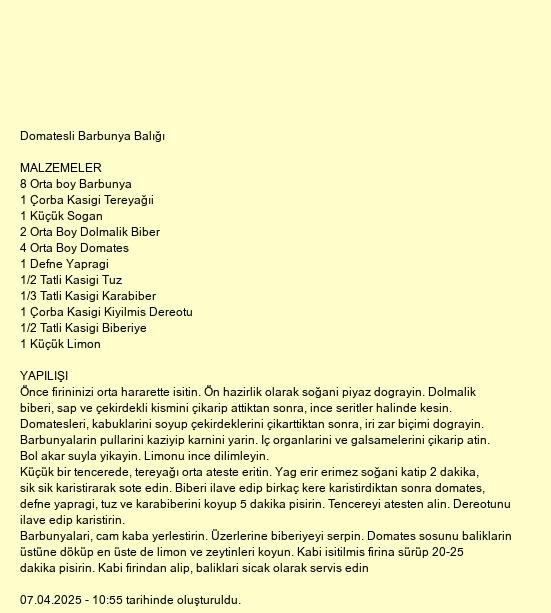 Domatesli Barbunya Balığı

MALZEMELER
8 Orta boy Barbunya
1 Çorba Kasigi Tereyağıi
1 Küçük Sogan
2 Orta Boy Dolmalik Biber
4 Orta Boy Domates
1 Defne Yapragi
1/2 Tatli Kasigi Tuz
1/3 Tatli Kasigi Karabiber
1 Çorba Kasigi Kiyilmis Dereotu
1/2 Tatli Kasigi Biberiye
1 Küçük Limon

YAPILIŞI
Önce firininizi orta hararette isitin. Ön hazirlik olarak soğani piyaz dograyin. Dolmalik biberi, sap ve çekirdekli kismini çikarip attiktan sonra, ince seritler halinde kesin. Domatesleri, kabuklarini soyup çekirdeklerini çikarttiktan sonra, iri zar biçimi dograyin. Barbunyalarin pullarini kaziyip karnini yarin. Iç organlarini ve galsamelerini çikarip atin. Bol akar suyla yikayin. Limonu ince dilimleyin.
Küçük bir tencerede, tereyağı orta ateste eritin. Yag erir erimez soğani katip 2 dakika, sik sik karistirarak sote edin. Biberi ilave edip birkaç kere karistirdiktan sonra domates, defne yapragi, tuz ve karabiberini koyup 5 dakika pisirin. Tencereyi atesten alin. Dereotunu ilave edip karistirin.
Barbunyalari, cam kaba yerlestirin. Üzerlerine biberiyeyi serpin. Domates sosunu baliklarin üstüne döküp en üste de limon ve zeytinleri koyun. Kabi isitilmis firina sürüp 20-25 dakika pisirin. Kabi firindan alip, baliklari sicak olarak servis edin

07.04.2025 - 10:55 tarihinde oluşturuldu.